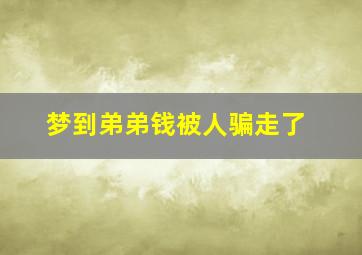 梦到弟弟钱被人骗走了